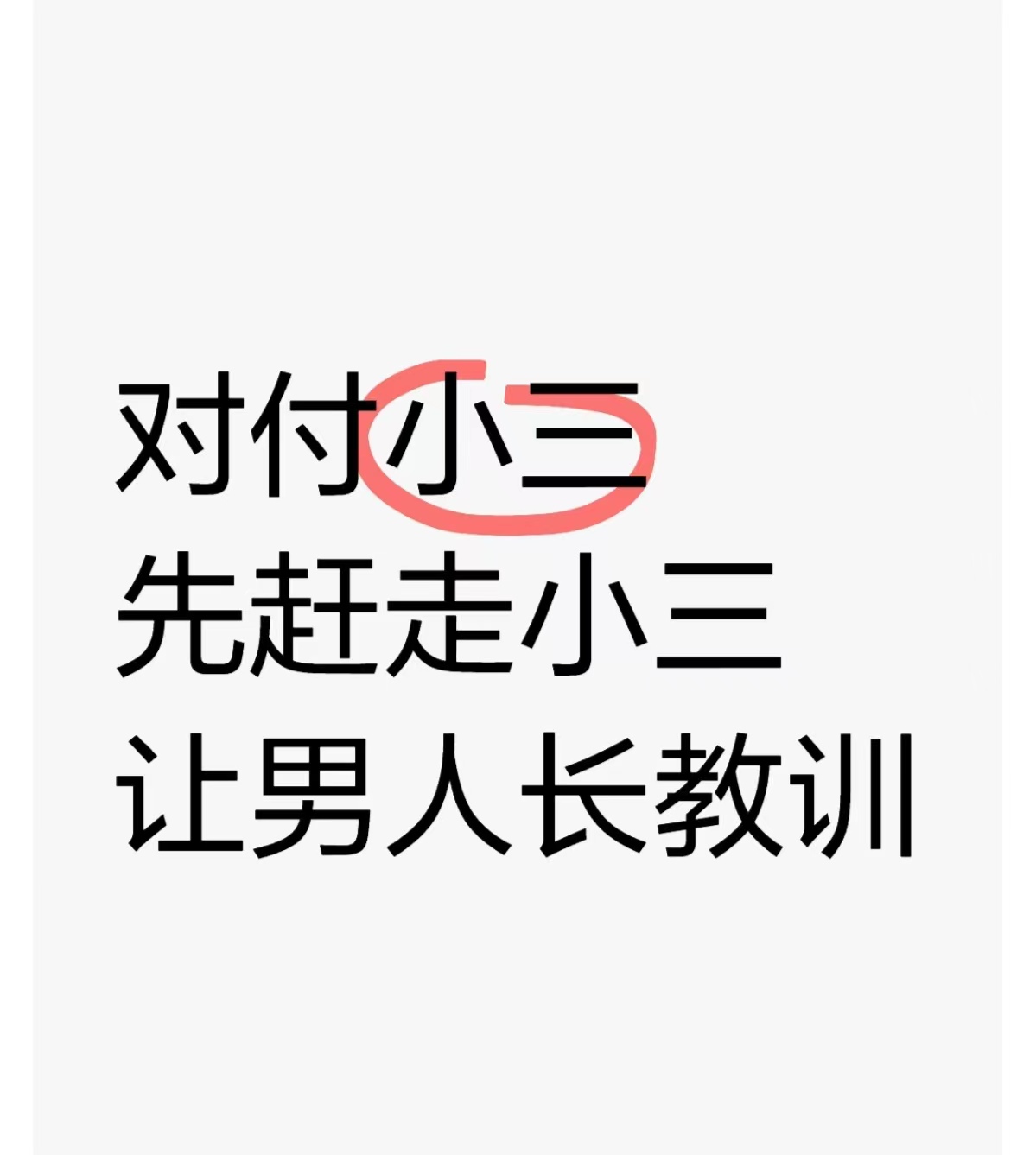 对付小三
先赶走小三
让男人长教训